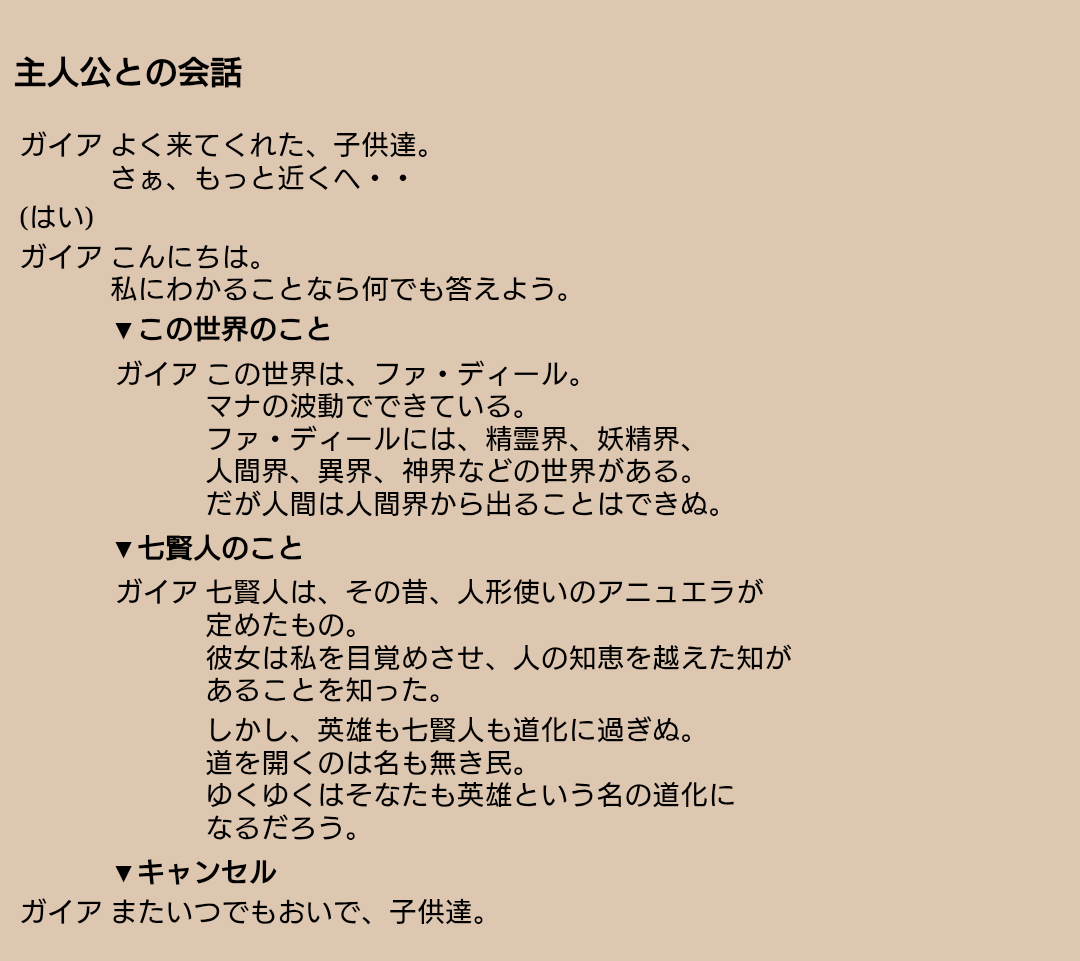 主人公との会話

ガイア よく来てくれた、子供達。
さぁ、もっと近くへ・・

(はい)

ガイア こんにちは。
私にわかることなら何でも答えよう。

▼この世界のこと

ガイア この世界は、ファ・ディール。
マナの波動でできている。
ファ・ディールには、精霊界、妖精界、
人間界、異界、神界などの世界がある。
だが人間は人間界から出ることはできぬ。

▼七賢人のこと

ガイア 七賢人は、その昔、人形使いのアニュエラが
定めたもの。
彼女は私を目覚めさせ、人の知恵を越えた知が
あることを知った。

しかし、英雄も七賢人も道化に過ぎぬ。
道を開くのは名も無き民。
ゆくゆくはそなたも英雄という名の道化に
なるだろう。

▼キャンセル

ガイア またいつでもおいで、子供達。